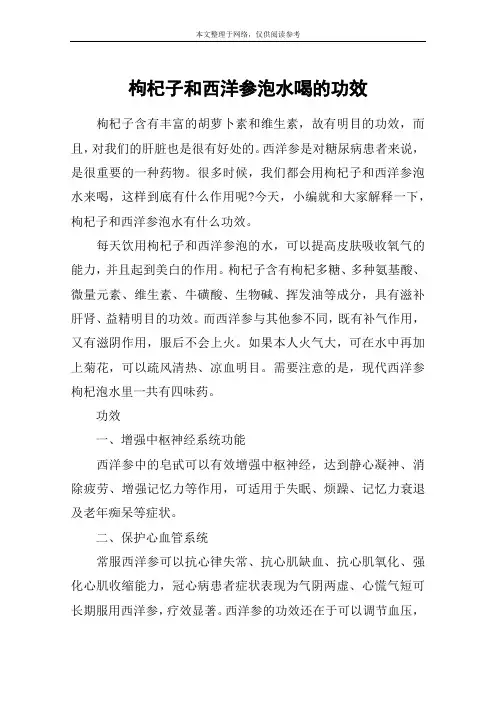 本文整理于网络，仅供阅读参考

枸杞子和西洋参泡水喝的功效

枸杞子含有丰富的胡萝卜素和维生素，故有明目的功效，而且，对我们的肝脏也是很有好处的。西洋参是对糖尿病患者来说，是很重要的一种药物。很多时候，我们都会用枸杞子和西洋参泡水来喝，这样到底有什么作用呢?今天，小编就和大家解释一下，枸杞子和西洋参泡水有什么功效。

每天饮用枸杞子和西洋参泡的水，可以提高皮肤吸收氧气的能力，并且起到美白的作用。枸杞子含有枸杞多糖、多种氨基酸、微量元素、维生素、牛磺酸、生物碱、挥发油等成分，具有滋补肝肾、益精明目的功效。而西洋参与其他参不同，既有补气作用，又有滋阴作用，服后不会上火。如果本人火气大，可在水中再加上菊花，可以疏风清热、凉血明目。需要注意的是，现代西洋参枸杞泡水里一共有四味药。

功效

一、增强中枢神经系统功能

西洋参中的皂甙可以有效增强中枢神经，达到静心凝神、消除疲劳、增强记忆力等作用，可适用于失眠、烦躁、记忆力衰退及老年痴呆等症状。

二、保护心血管系统

常服西洋参可以抗心律失常、抗心肌缺血、抗心肌氧化、强化心肌收缩能力，冠心病患者症状表现为气阴两虚、心慌气短可长期服用西洋参，疗效显著。西洋参的功效还在于可以调节血压，